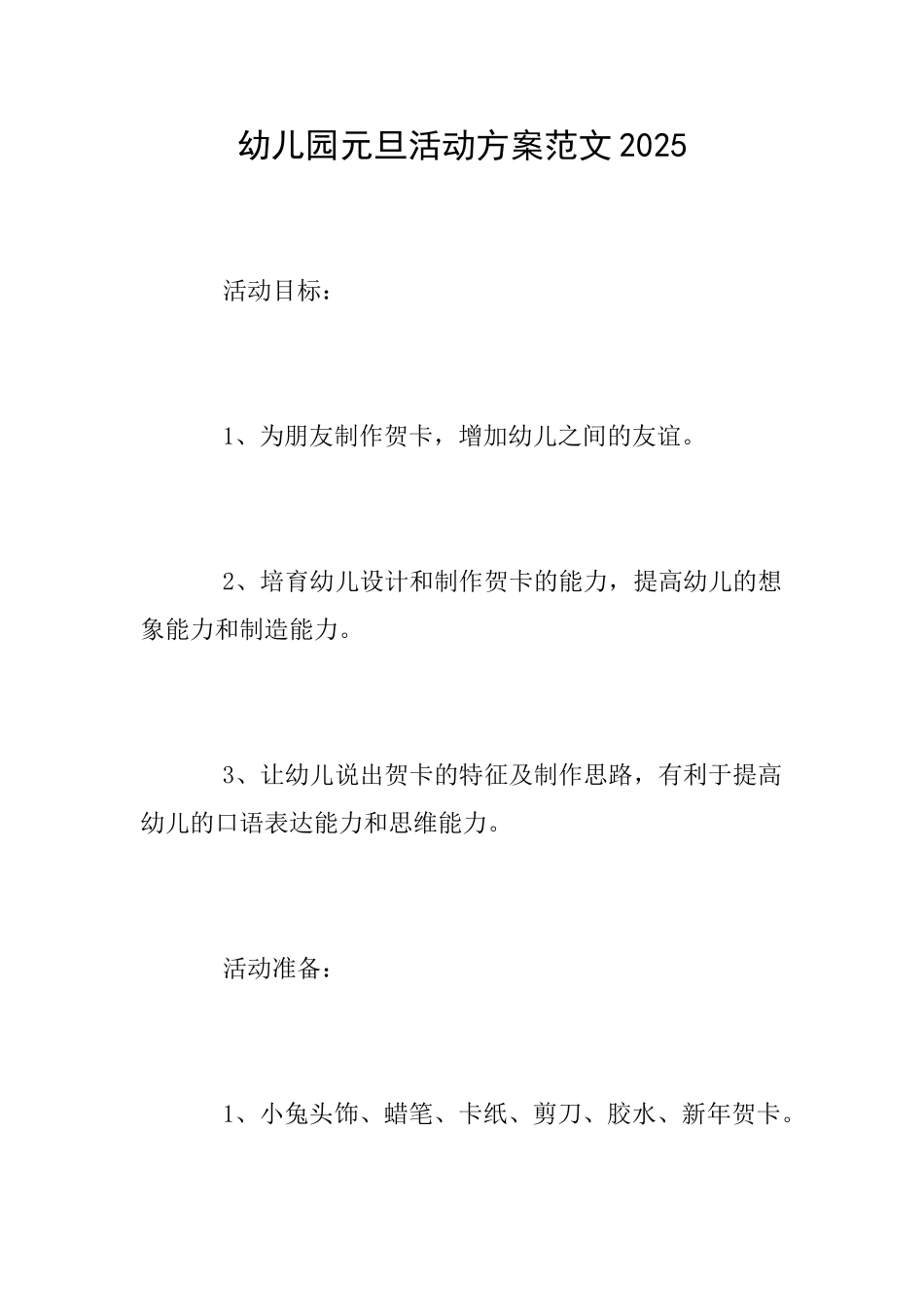 幼儿园元旦活动方案范文2025

活动目标：

1、为朋友制作贺卡，增加幼儿之间的友谊。

2、培育幼儿设计和制作贺卡的能力，提高幼儿的想象能力和制造能力。

3、让幼儿说出贺卡的特征及制作思路，有利于提高幼儿的口语表达能力和思维能力。

活动准备：

1、小兔头饰、蜡笔、卡纸、剪刀、胶水、新年贺卡。